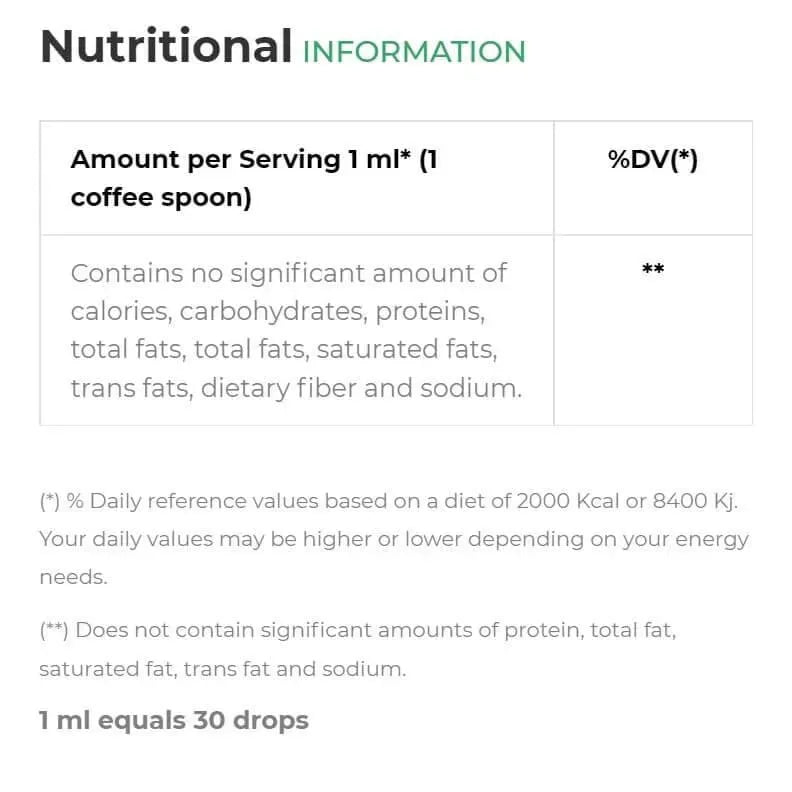 Nutritional INFORMATION

| Amount per Serving 1 ml* (1 coffee spoon) | %DV(*) |
|---|---|
| Contains no significant amount of calories, carbohydrates, proteins, total fats, total fats, saturated fats, trans fats, dietary fiber and sodium. | ** |

(*) % Daily reference values based on a diet of 2000 Kcal or 8400 Kj. Your daily values may be higher or lower depending on your energy needs.

(**) Does not contain significant amounts of protein, total fat, saturated fat, trans fat and sodium.

1 ml equals 30 drops